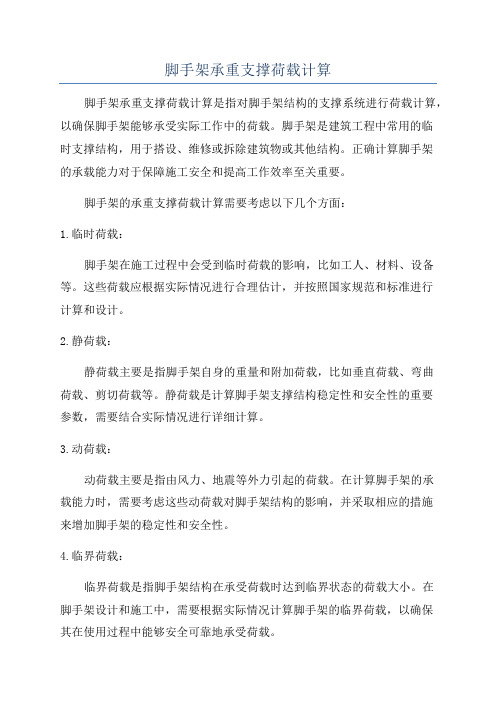 脚手架承重支撑荷载计算

脚手架承重支撑荷载计算是指对脚手架结构的支撑系统进行荷载计算，以确保脚手架能够承受实际工作中的荷载。脚手架是建筑工程中常用的临时支撑结构，用于搭设、维修或拆除建筑物或其他结构。正确计算脚手架的承载能力对于保障施工安全和提高工作效率至关重要。

脚手架的承重支撑荷载计算需要考虑以下几个方面：

1.临时荷载：

脚手架在施工过程中会受到临时荷载的影响，比如工人、材料、设备等。这些荷载应根据实际情况进行合理估计，并按照国家规范和标准进行计算和设计。

2.静荷载：

静荷载主要是指脚手架自身的重量和附加荷载，比如垂直荷载、弯曲荷载、剪切荷载等。静荷载是计算脚手架支撑结构稳定性和安全性的重要参数，需要结合实际情况进行详细计算。

3.动荷载：

动荷载主要是指由风力、地震等外力引起的荷载。在计算脚手架的承载能力时，需要考虑这些动荷载对脚手架结构的影响，并采取相应的措施来增加脚手架的稳定性和安全性。

4.临界荷载：

临界荷载是指脚手架结构在承受荷载时达到临界状态的荷载大小。在脚手架设计和施工中，需要根据实际情况计算脚手架的临界荷载，以确保其在使用过程中能够安全可靠地承受荷载。